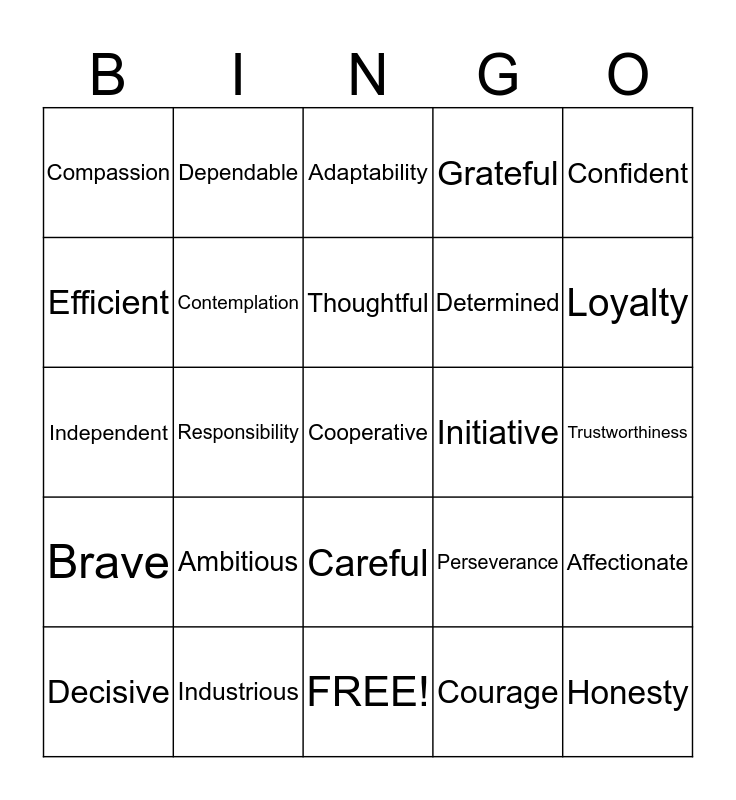 | B | I | N | G | O |
|---|---|---|---|---|
| Compassion | Dependable | Adaptability | Grateful | Confident |
| Efficient | Contemplation | Thoughtful | Determined | Loyalty |
| Independent | Responsibility | Cooperative | Initiative | Trustworthiness |
| Brave | Ambitious | Careful | Perseverance | Affectionate |
| Decisive | Industrious | FREE! | Courage | Honesty |